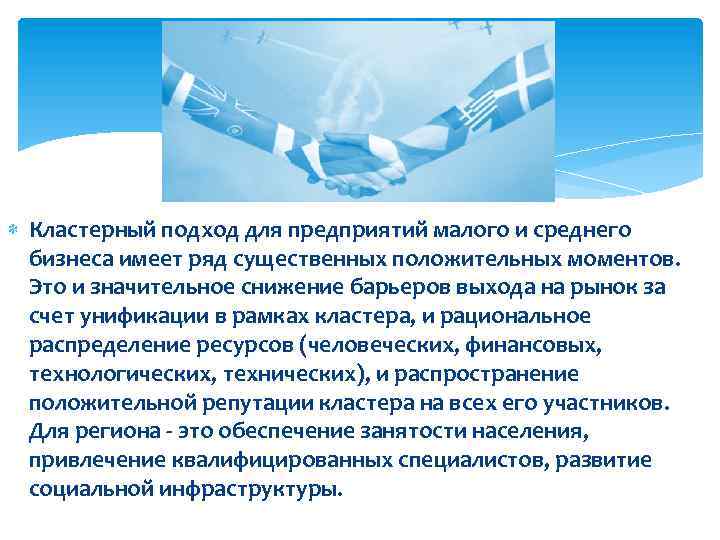 Кластерный подход для предприятий малого и среднего бизнеса имеет ряд существенных положительных моментов. Это и значительное снижение барьеров выхода на рынок за счет унификации в рамках кластера, и рациональное распределение ресурсов (человеческих, финансовых, технологических, технических), и распространение положительной репутации кластера на всех его участников. Для региона - это обеспечение занятости населения, привлечение квалифицированных специалистов, развитие социальной инфраструктуры.